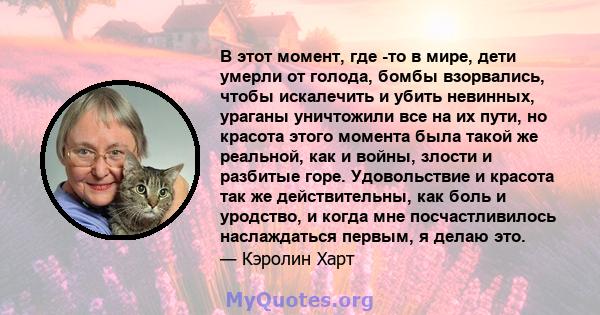 В этот момент, где -то в мире, дети умерли от голода, бомбы взорвались, чтобы искалечить и убить невинных, ураганы уничтожили все на их пути, но красота этого момента была такой же реальной, как и войны, злости и разбитые горе. Удовольствие и красота так же действительны, как боль и уродство, и когда мне посчастливилось наслаждаться первым, я делаю это.
— Кэролин Харт

MyQuotes.org